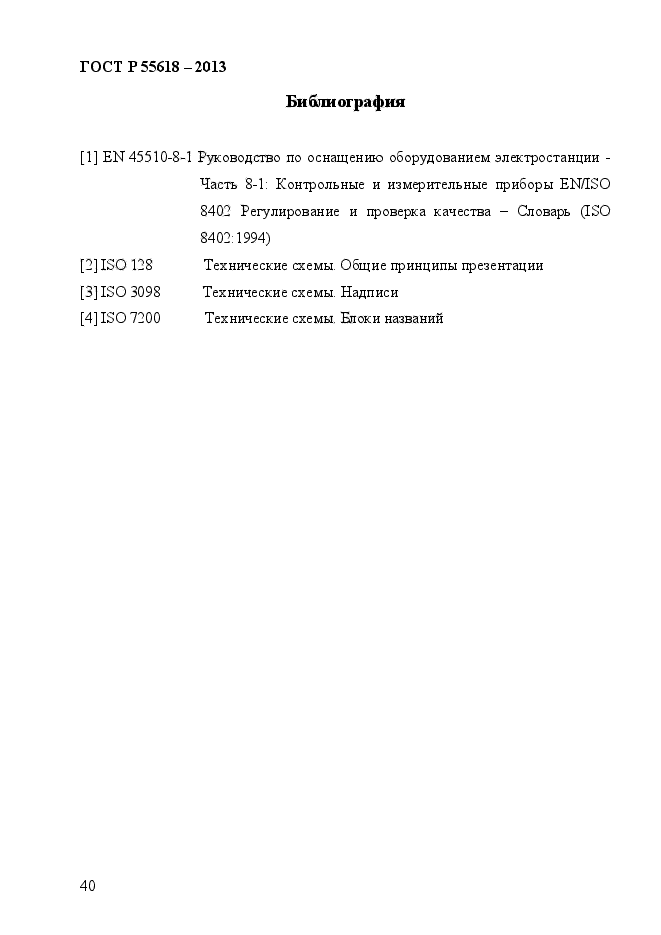 ГОСТ Р 55618 – 2013

Библиография

[1] EN 45510-8-1 Руководство по оснащению оборудованием электростанции - Часть 8-1: Контрольные и измерительные приборы EN/ISO 8402 Регулирование и проверка качества – Словарь (ISO 8402:1994)

[2] ISO 128 Технические схемы. Общие принципы презентации

[3] ISO 3098 Технические схемы. Надписи

[4] ISO 7200 Технические схемы. Блоки названий

40